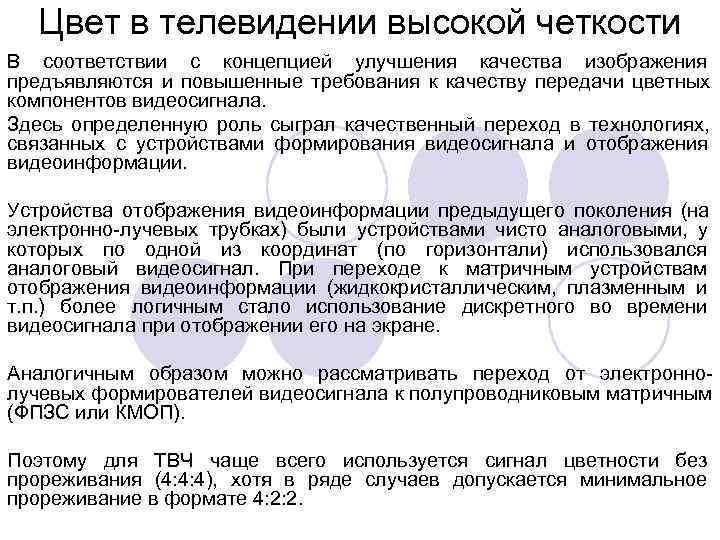 Цвет в телевидении высокой четкости

В соответствии с концепцией улучшения качества изображения предъявляются и повышенные требования к качеству передачи цветных компонентов видеосигнала.

Здесь определенную роль сыграл качественный переход в технологиях, связанных с устройствами формирования видеосигнала и отображения видеоинформации.

Устройства отображения видеоинформации предыдущего поколения (на электронно-лучевых трубках) были устройствами чисто аналоговыми, у которых по одной из координат (по горизонтали) использовался аналоговый видеосигнал. При переходе к матричным устройствам отображения видеоинформации (жидкокристаллическим, плазменным и т.п.) более логичным стало использование дискретного во времени видеосигнала при отображении его на экране.

Аналогичным образом можно рассматривать переход от электронно-лучевых формирователей видеосигнала к полупроводниковым матричным (ФПЗС или КМОП).

Поэтому для ТВЧ чаще всего используется сигнал цветности без прореживания (4:4:4), хотя в ряде случаев допускается минимальное прореживание в формате 4:2:2.